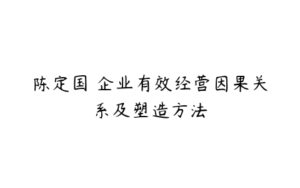 陈定国 企业有效经营因果关系及塑造方法